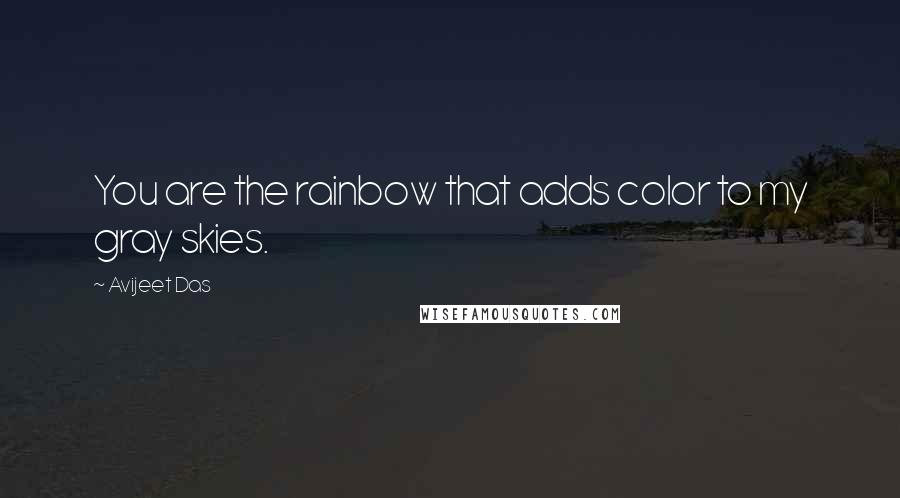 You are the rainbow that adds color to my gray skies.

~ Avijeet Das

WISEFAMOUSQUOTES.COM